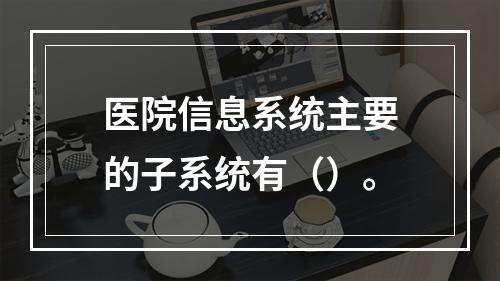 医院信息系统主要的子系统有（）。